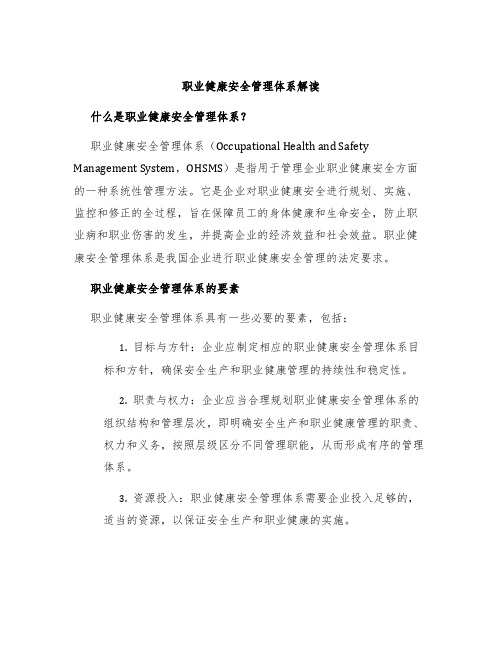 职业健康安全管理体系解读

什么是职业健康安全管理体系？

职业健康安全管理体系（Occupational Health and Safety Management System，OHSMS）是指用于管理企业职业健康安全方面的一种系统性管理方法。它是企业对职业健康安全进行规划、实施、监控和修正的全过程，旨在保障员工的身体健康和生命安全，防止职业病和职业伤害的发生，并提高企业的经济效益和社会效益。职业健康安全管理体系是我国企业进行职业健康安全管理的法定要求。

职业健康安全管理体系的要素

职业健康安全管理体系具有一些必要的要素，包括：

1. 目标与方针：企业应制定相应的职业健康安全管理体系目标和方针，确保安全生产和职业健康管理的持续性和稳定性。

2. 职责与权力：企业应当合理规划职业健康安全管理体系的组织结构和管理层次，即明确安全生产和职业健康管理的职责、权力和义务，按照层级区分不同管理职能，从而形成有序的管理体系。

3. 资源投入：职业健康安全管理体系需要企业投入足够的，适当的资源，以保证安全生产和职业健康的实施。